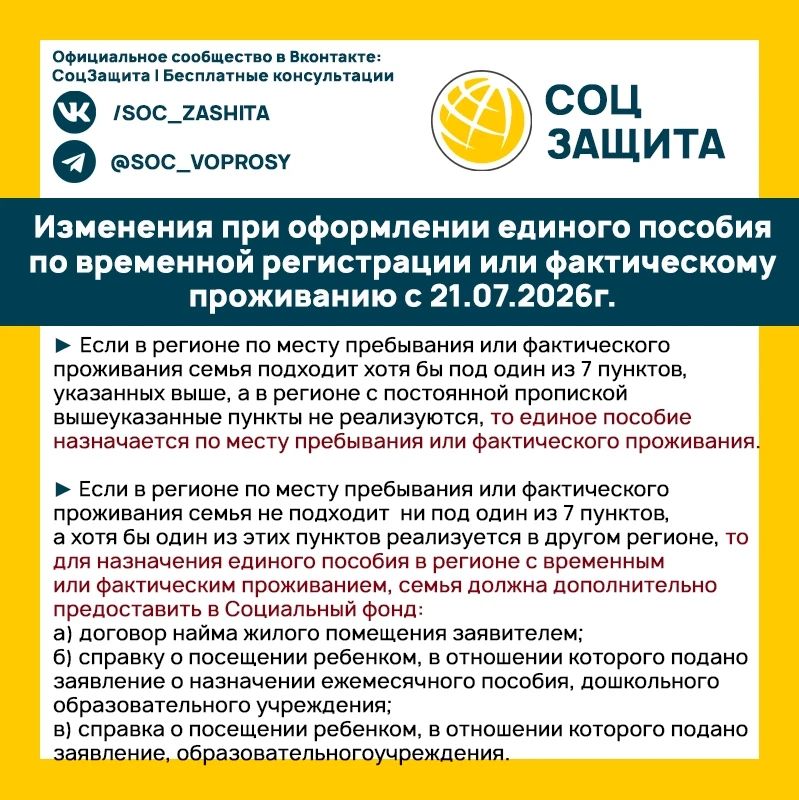 Официальное сообщество в Вконтакте:
СоцЗащита | Бесплатные консультации

/SOC_ZASHITA

@SOC_VOPROSY

СОЦ
ЗАЩИТА

Изменения при оформлении единого пособия по временной регистрации или фактическому проживанию с 21.07.2026г.

► Если в регионе по месту пребывания или фактического проживания семья подходит хотя бы под один из 7 пунктов, указанных выше, а в регионе с постоянной пропиской вышеуказанные пункты не реализуются, то единое пособие назначается по месту пребывания или фактического проживания.

► Если в регионе по месту пребывания или фактического проживания семья не подходит ни под один из 7 пунктов, а хотя бы один из этих пунктов реализуется в другом регионе, то для назначения единого пособия в регионе с временным или фактическим проживанием, семья должна дополнительно предоставить в Социальный фонд:
а) договор найма жилого помещения заявителем;
б) справку о посещении ребенком, в отношении которого подано заявление о назначении ежемесячного пособия, дошкольного образовательного учреждения;
в) справка о посещении ребенком, в отношении которого подано заявление, образовательногоучреждения.